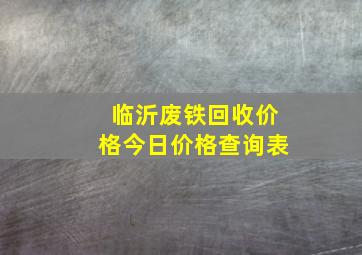 临沂废铁回收价格今日价格查询表